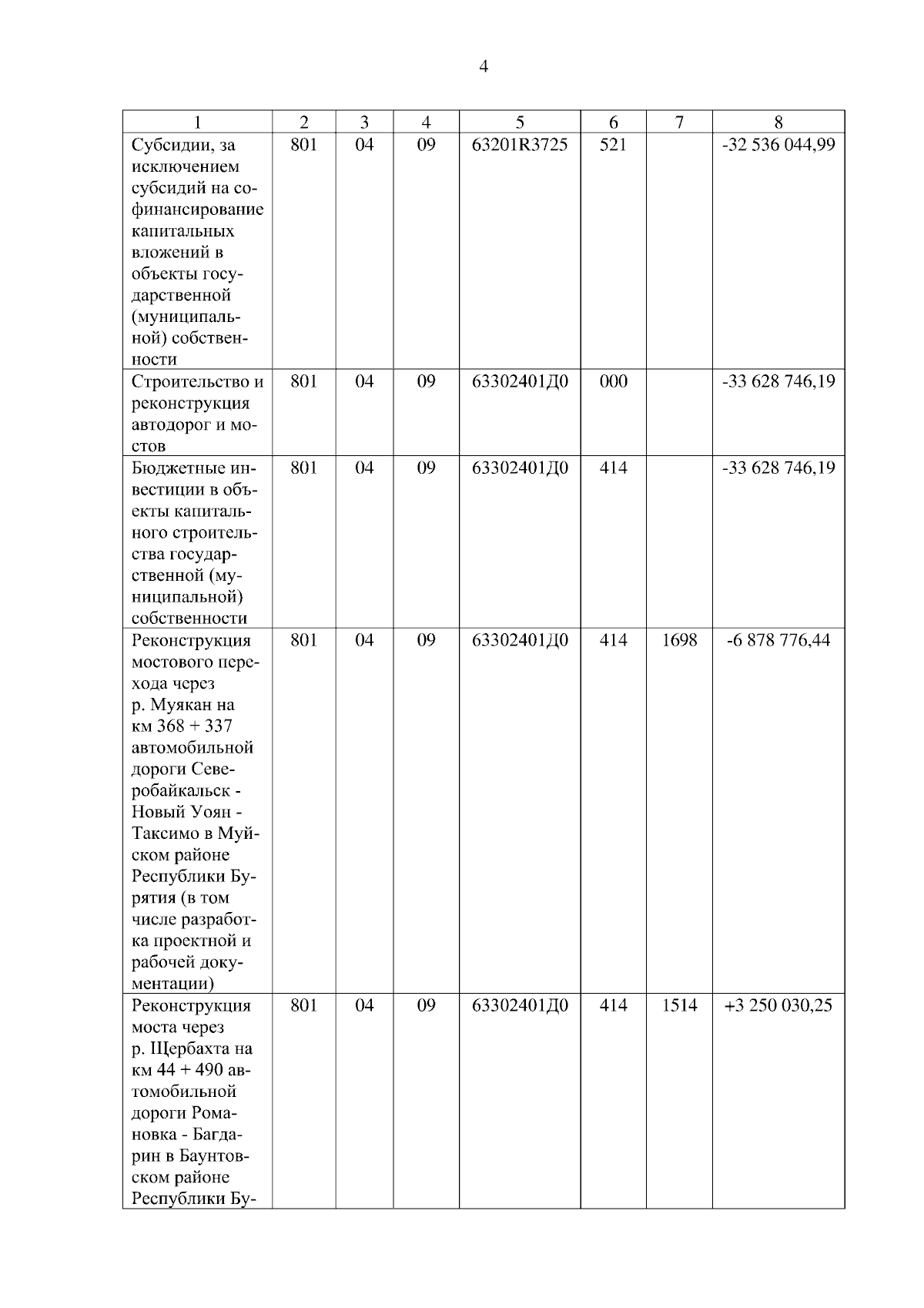 4

| 1 | 2 | 3 | 4 | 5 | 6 | 7 | 8 |
|---|---|---|---|---|---|---|---|
| Субсидии, за исключением субсидий на софинансирование капитальных вложений в объекты государственной (муниципальной) собственности | 801 | 04 | 09 | 63201R3725 | 521 | | -32 536 044,99 |
| Строительство и реконструкция автодорог и мостов | 801 | 04 | 09 | 63302401Д0 | 000 | | -33 628 746,19 |
| Бюджетные инвестиции в объекты капитального строительства государственной (муниципальной) собственности | 801 | 04 | 09 | 63302401Д0 | 414 | | -33 628 746,19 |
| Реконструкция мостового перехода через р. Муякан на км 368 + 337 автомобильной дороги Северобайкальск - Новый Уоян - Таксимо в Муйском районе Республики Бурятия (в том числе разработка проектной и рабочей документации) | 801 | 04 | 09 | 63302401Д0 | 414 | 1698 | -6 878 776,44 |
| Реконструкция моста через р. Щербахта на км 44 + 490 автомобильной дороги Романовка - Багдарин в Баунтовском районе Республики Бу- | 801 | 04 | 09 | 63302401Д0 | 414 | 1514 | +3 250 030,25 |